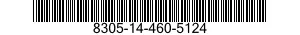 8305-14-460-5124